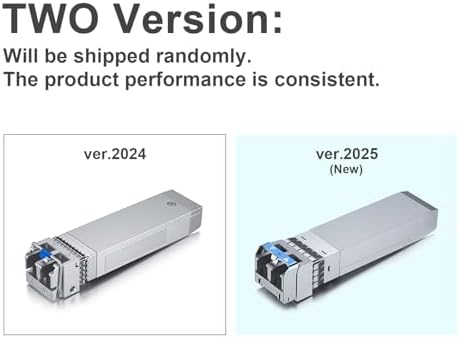 TWO Version:
Will be shipped randomly.
The product performance is consistent.

ver.2024

ver.2025
(New)